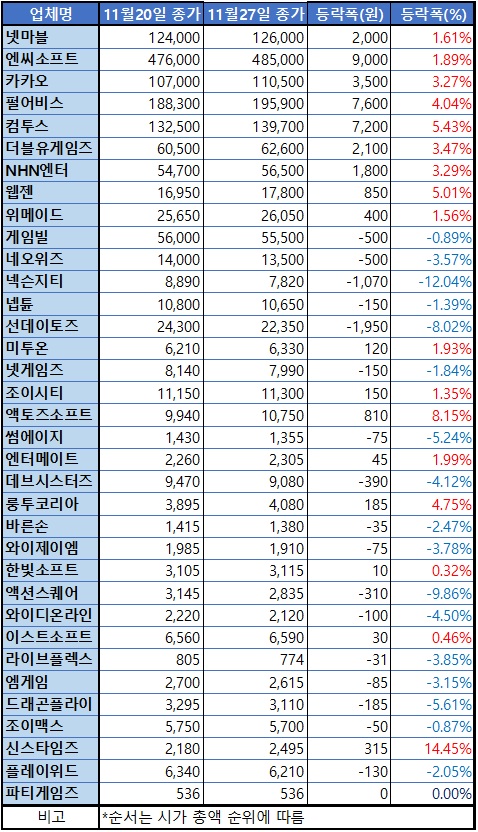 | 업체명 | 11월20일 종가 | 11월27일 종가 | 등락폭(원) | 등락폭(%) |
|---|---|---|---|---|
| 넷마블 | 124,000 | 126,000 | 2,000 | 1.61% |
| 엔씨소프트 | 476,000 | 485,000 | 9,000 | 1.89% |
| 카카오 | 107,000 | 110,500 | 3,500 | 3.27% |
| 펄어비스 | 188,300 | 195,900 | 7,600 | 4.04% |
| 컴투스 | 132,500 | 139,700 | 7,200 | 5.43% |
| 더블유게임즈 | 60,500 | 62,600 | 2,100 | 3.47% |
| NHN엔터 | 54,700 | 56,500 | 1,800 | 3.29% |
| 웹젠 | 16,950 | 17,800 | 850 | 5.01% |
| 위메이드 | 25,650 | 26,050 | 400 | 1.56% |
| 게임빌 | 56,000 | 55,500 | -500 | -0.89% |
| 네오위즈 | 14,000 | 13,500 | -500 | -3.57% |
| 넥슨지티 | 8,890 | 7,820 | -1,070 | -12.04% |
| 넵튠 | 10,800 | 10,650 | -150 | -1.39% |
| 선데이토즈 | 24,300 | 22,350 | -1,950 | -8.02% |
| 미투온 | 6,210 | 6,330 | 120 | 1.93% |
| 넷게임즈 | 8,140 | 7,990 | -150 | -1.84% |
| 조이시티 | 11,150 | 11,300 | 150 | 1.35% |
| 액토즈소프트 | 9,940 | 10,750 | 810 | 8.15% |
| 썸에이지 | 1,430 | 1,355 | -75 | -5.24% |
| 엔터메이트 | 2,260 | 2,305 | 45 | 1.99% |
| 데브시스터즈 | 9,470 | 9,080 | -390 | -4.12% |
| 룽투코리아 | 3,895 | 4,080 | 185 | 4.75% |
| 바른손 | 1,415 | 1,380 | -35 | -2.47% |
| 와이제이엠 | 1,985 | 1,910 | -75 | -3.78% |
| 한빛소프트 | 3,105 | 3,115 | 10 | 0.32% |
| 액션스퀘어 | 3,145 | 2,835 | -310 | -9.86% |
| 와이디온라인 | 2,220 | 2,120 | -100 | -4.50% |
| 이스트소프트 | 6,560 | 6,590 | 30 | 0.46% |
| 라이브플렉스 | 805 | 774 | -31 | -3.85% |
| 엠게임 | 2,700 | 2,615 | -85 | -3.15% |
| 드래곤플라이 | 3,295 | 3,110 | -185 | -5.61% |
| 조이맥스 | 5,750 | 5,700 | -50 | -0.87% |
| 신스타임즈 | 2,180 | 2,495 | 315 | 14.45% |
| 플레이위드 | 6,340 | 6,210 | -130 | -2.05% |
| 파티게임즈 | 536 | 536 | 0 | 0.00% |
| 비고 | *순서는 시가 총액 순위에 따름 | | | |